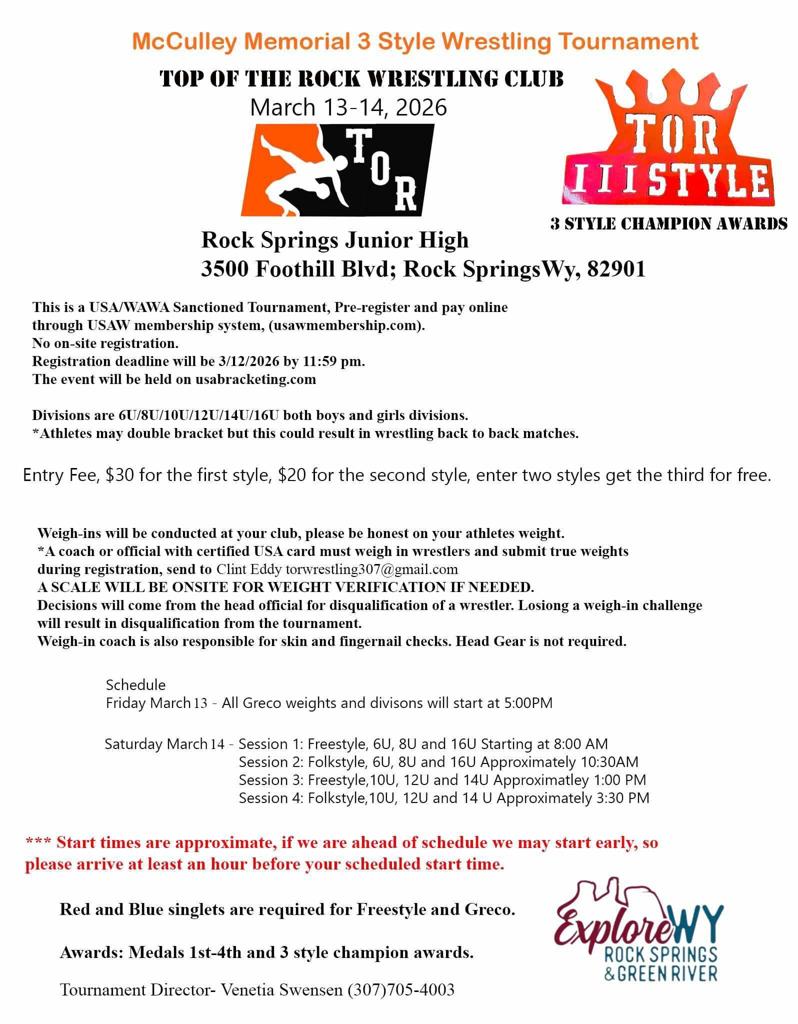 McCulley Memorial 3 Style Wrestling Tournament

TOP OF THE ROCK WRESTLING CLUB
March 13-14, 2026

TOR

TOR
IIISTYLE

3 STYLE CHAMPION AWARDS

Rock Springs Junior High
3500 Foothill Blvd; Rock SpringsWy, 82901

This is a USA/WAWA Sanctioned Tournament, Pre-register and pay online through USAW membership system, (usawmembership.com).
No on-site registration.
Registration deadline will be 3/12/2026 by 11:59 pm.
The event will be held on usabracketing.com

Divisions are 6U/8U/10U/12U/14U/16U both boys and girls divisions.
*Athletes may double bracket but this could result in wrestling back to back matches.

Entry Fee, $30 for the first style, $20 for the second style, enter two styles get the third for free.

Weigh-ins will be conducted at your club, please be honest on your athletes weight.
*A coach or official with certified USA card must weigh in wrestlers and submit true weights during registration, send to Clint Eddy torwrestling307@gmail.com
A SCALE WILL BE ONSITE FOR WEIGHT VERIFICATION IF NEEDED.
Decisions will come from the head official for disqualification of a wrestler. Losiong a weigh-in challenge will result in disqualification from the tournament.
Weigh-in coach is also responsible for skin and fingernail checks. Head Gear is not required.

Schedule
Friday March 13 - All Greco weights and divisons will start at 5:00PM

Saturday March 14 - Session 1: Freestyle, 6U, 8U and 16U Starting at 8:00 AM
Session 2: Folkstyle, 6U, 8U and 16U Approximately 10:30AM
Session 3: Freestyle,10U, 12U and 14U Approximatley 1:00 PM
Session 4: Folkstyle,10U, 12U and 14 U Approximately 3:30 PM

*** Start times are approximate, if we are ahead of schedule we may start early, so please arrive at least an hour before your scheduled start time.

Red and Blue singlets are required for Freestyle and Greco.

Awards: Medals 1st-4th and 3 style champion awards.

Tournament Director- Venetia Swensen (307)705-4003

ExploreWY
ROCK SPRINGS
& GREEN RIVER